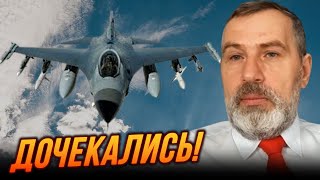 ДОЧЕКАЛИСЬ!